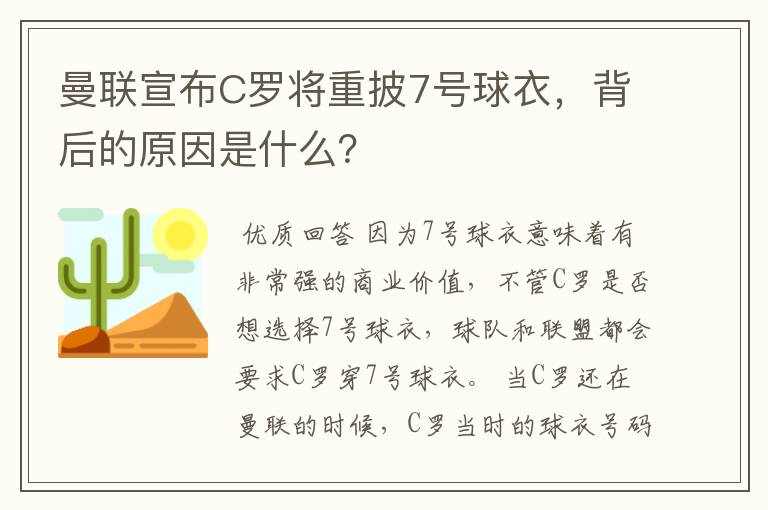 曼联宣布C罗将重披7号球衣，背后的原因是什么？

优质回答 因为7号球衣意味着有非常强的商业价值，不管C罗是否想选择7号球衣，球队和联盟都会要求C罗穿7号球衣。 当C罗还在曼联的时候，C罗当时的球衣号码